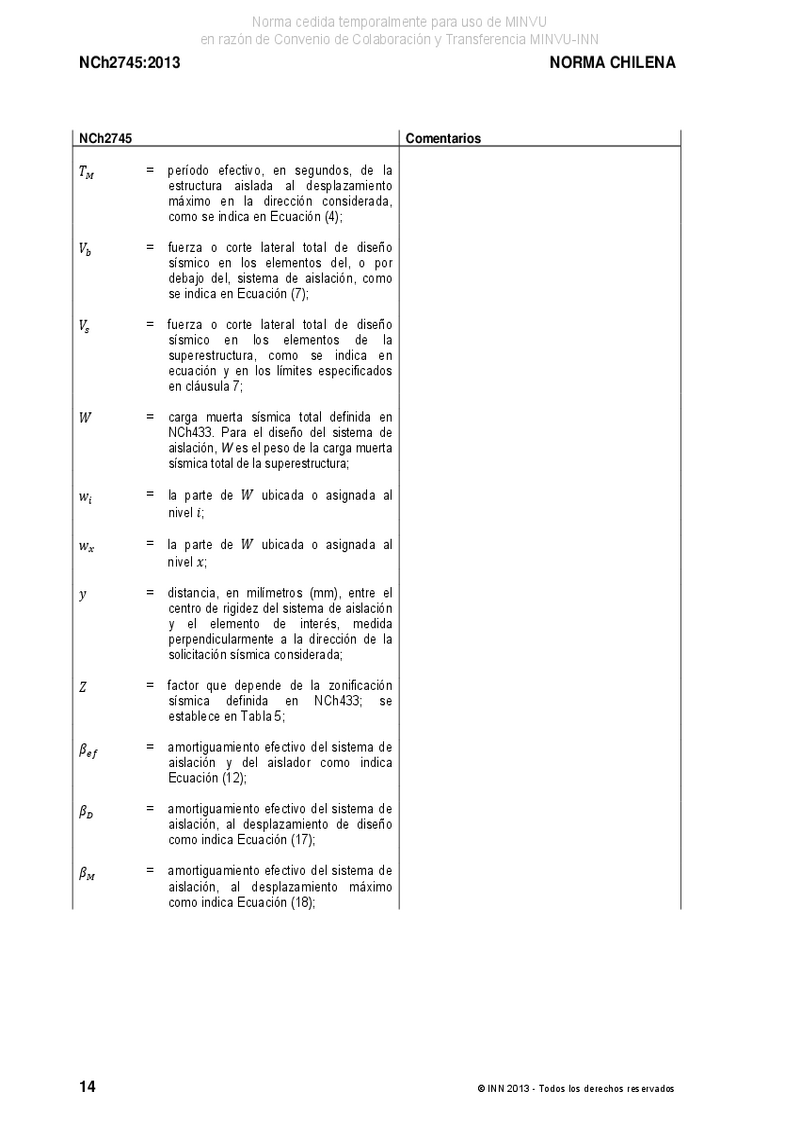 Norma cedida temporalmente para uso de MINVU
en razón de Convenio de Colaboración y Transferencia MINVU-INN

NCh2745:2013

NORMA CHILENA

| NCh2745 | Comentarios |
|---|---|
| $T_M$ = período efectivo, en segundos, de la estructura aislada al desplazamiento máximo en la dirección considerada, como se indica en Ecuación (4); | |
| $V_b$ = fuerza o corte lateral total de diseño sísmico en los elementos del, o por debajo del, sistema de aislación, como se indica en Ecuación (7); | |
| $V_s$ = fuerza o corte lateral total de diseño sísmico en los elementos de la superestructura, como se indica en ecuación y en los límites especificados en cláusula 7; | |
| $W$ = carga muerta sísmica total definida en NCh433. Para el diseño del sistema de aislación, $W$ es el peso de la carga muerta sísmica total de la superestructura; | |
| $w_i$ = la parte de $W$ ubicada o asignada al nivel $i$; | |
| $w_x$ = la parte de $W$ ubicada o asignada al nivel $x$; | |
| $y$ = distancia, en milímetros (mm), entre el centro de rigidez del sistema de aislación y el elemento de interés, medida perpendicularmente a la dirección de la solicitación sísmica considerada; | |
| $Z$ = factor que depende de la zonificación sísmica definida en NCh433; se establece en Tabla 5; | |
| $\beta_{ef}$ = amortiguamiento efectivo del sistema de aislación y del aislador como indica Ecuación (12); | |
| $\beta_D$ = amortiguamiento efectivo del sistema de aislación, al desplazamiento de diseño como indica Ecuación (17); | |
| $\beta_M$ = amortiguamiento efectivo del sistema de aislación, al desplazamiento máximo como indica Ecuación (18); | |

14

© INN 2013 - Todos los derechos reservados